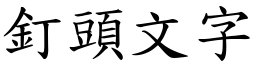 釘頭文字